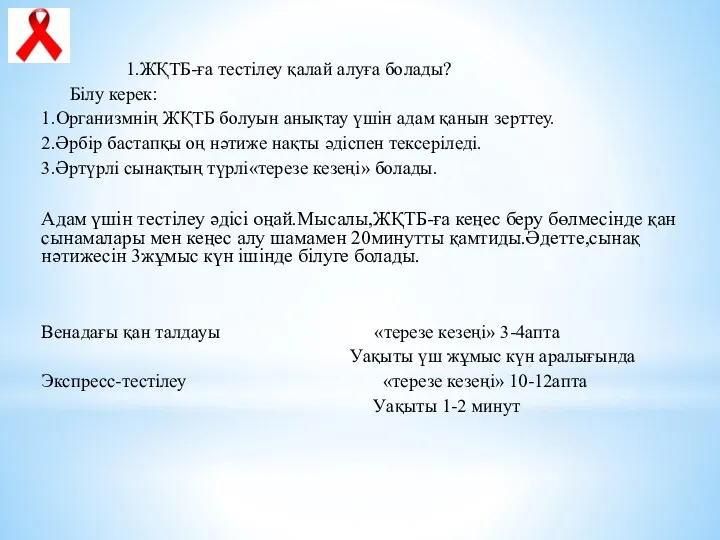 1.ЖҚТБ-ға тестілеу қалай алуға болады?

Білу керек:

1.Организмнің ЖҚТБ болуын анықтау үшін адам қанын зерттеу.

2.Әрбір бастапқы оң нәтиже нақты әдіспен тексеріледі.

3.Әртүрлі сынақтың түрлі«терезе кезеңі» болады.

Адам үшін тестілеу әдісі оңай.Мысалы,ЖҚТБ-ға кеңес беру бөлмесінде қан сынамалары мен кеңес алу шамамен 20минутты қамтиды.Әдетте,сынақ нәтижесін 3жұмыс күн ішінде білуге болады.

Венадағы қан талдауы

«терезе кезеңі» 3-4апта

Уақыты үш жұмыс күн аралығында

Экспресс-тестілеу

«терезе кезеңі» 10-12апта

Уақыты 1-2 минут